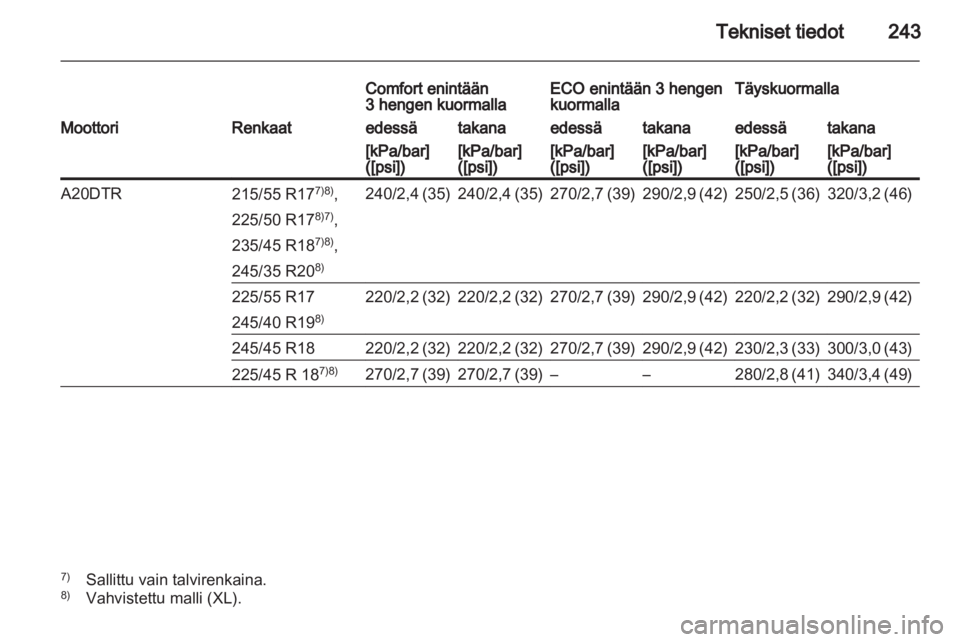 Tekniset tiedot 243

| Moottori | Renkaat | Comfort enintään 3 hengen kuormalla edessä [kPa/bar] ([psi]) | Comfort enintään 3 hengen kuormalla takana [kPa/bar] ([psi]) | ECO enintään 3 hengen kuormalla edessä [kPa/bar] ([psi]) | ECO enintään 3 hengen kuormalla takana [kPa/bar] ([psi]) | Täyskuormalla edessä [kPa/bar] ([psi]) | Täyskuormalla takana [kPa/bar] ([psi]) |
|---|---|---|---|---|---|---|---|
| A20DTR | 215/55 R17$^{7)8)}$, 225/50 R17$^{8)7)}$, 235/45 R18$^{7)8)}$, 245/35 R20$^{8)}$ | 240/2,4 (35) | 240/2,4 (35) | 270/2,7 (39) | 290/2,9 (42) | 250/2,5 (36) | 320/3,2 (46) |
| | 225/55 R17 245/40 R19$^{8)}$ | 220/2,2 (32) | 220/2,2 (32) | 270/2,7 (39) | 290/2,9 (42) | 220/2,2 (32) | 290/2,9 (42) |
| | 245/45 R18 | 220/2,2 (32) | 220/2,2 (32) | 270/2,7 (39) | 290/2,9 (42) | 230/2,3 (33) | 300/3,0 (43) |
| | 225/45 R 18$^{7)8)}$ | 270/2,7 (39) | 270/2,7 (39) | – | – | 280/2,8 (41) | 340/3,4 (49) |

$^{7)}$ Sallittu vain talvirenkaina.
$^{8)}$ Vahvistettu malli (XL).

carmanualsonline.info